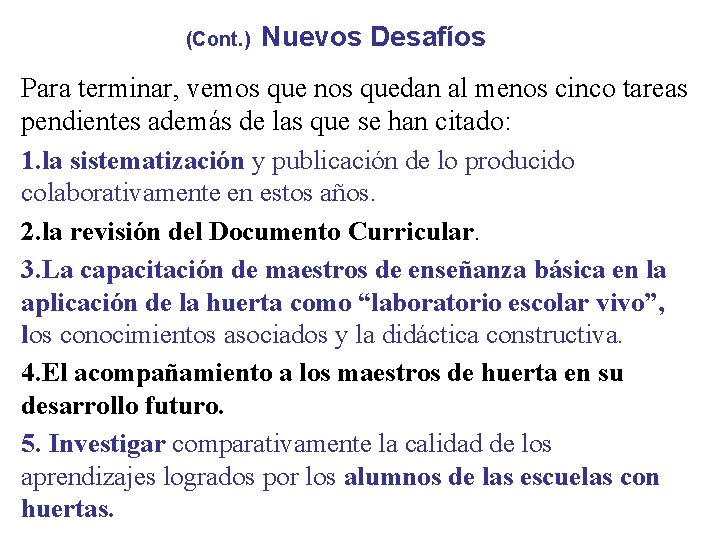 (Cont.) Nuevos Desafíos

Para terminar, vemos que nos quedan al menos cinco tareas pendientes además de las que se han citado:

1.la sistematización y publicación de lo producido colaborativamente en estos años.

2.la revisión del Documento Curricular.

3.La capacitación de maestros de enseñanza básica en la aplicación de la huerta como “laboratorio escolar vivo”, los conocimientos asociados y la didáctica constructiva.

4.El acompañamiento a los maestros de huerta en su desarrollo futuro.

5. Investigar comparativamente la calidad de los aprendizajes logrados por los alumnos de las escuelas con huertas.